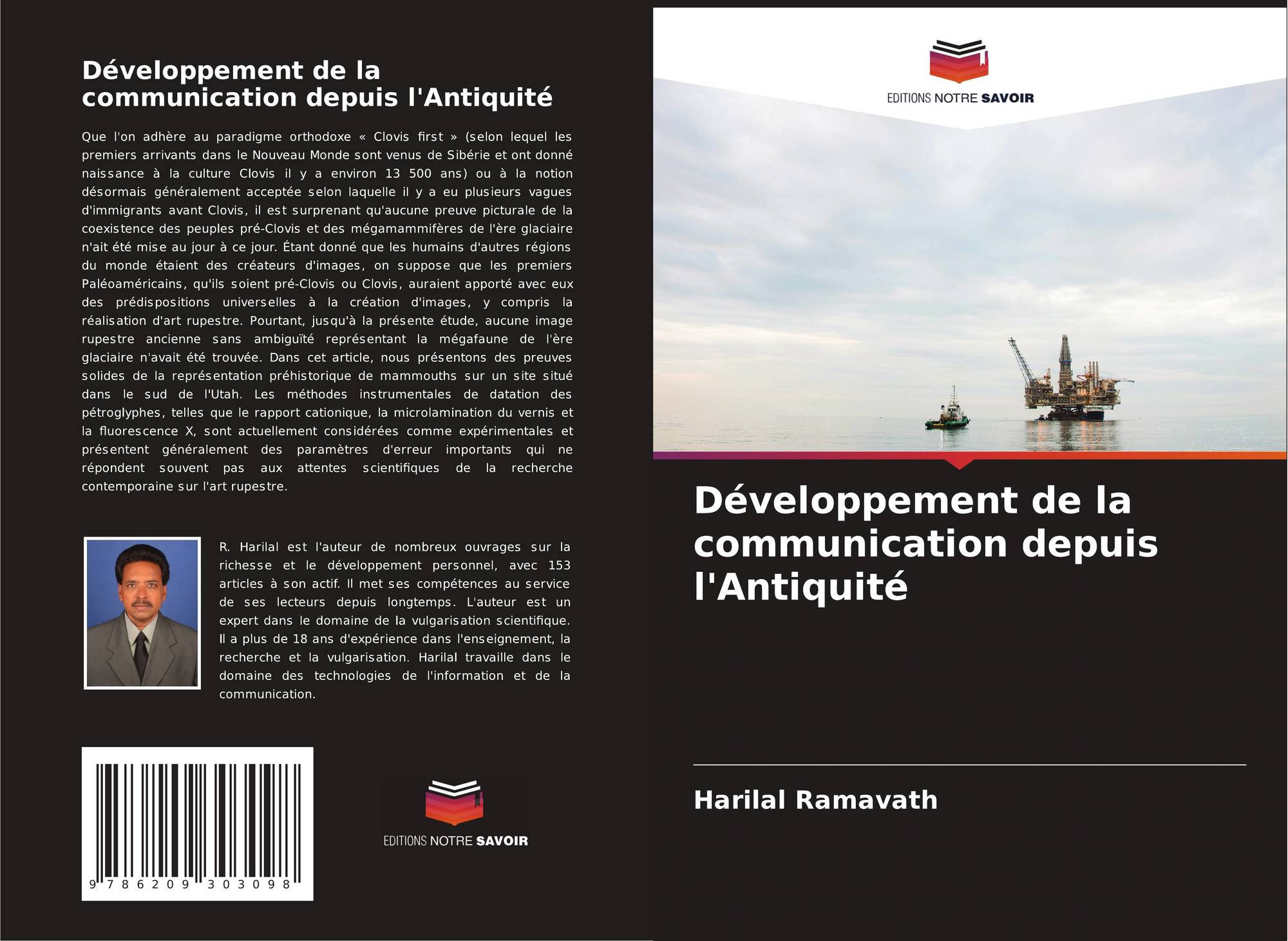 Développement de la communication depuis l'Antiquité

Que l'on adhère au paradigme orthodoxe « Clovis first » (selon lequel les premiers arrivants dans le Nouveau Monde sont venus de Sibérie et ont donné naissance à la culture Clovis il y a environ 13 500 ans) ou à la notion désormais généralement acceptée selon laquelle il y a eu plusieurs vagues d'immigrants avant Clovis, il est surprenant qu'aucune preuve picturale de la coexistence des peuples pré-Clovis et des mégamammifères de l'ère glaciaire n'ait été mise au jour à ce jour. Étant donné que les humains d'autres régions du monde étaient des créateurs d'images, on suppose que les premiers Paléoaméricains, qu'ils soient pré-Clovis ou Clovis, auraient apporté avec eux des prédispositions universelles à la création d'images, y compris la réalisation d'art rupestre. Pourtant, jusqu'à la présente étude, aucune image rupestre ancienne sans ambiguïté représentant la mégafaune de l'ère glaciaire n'avait été trouvée. Dans cet article, nous présentons des preuves solides de la représentation préhistorique de mammouths sur un site situé dans le sud de l'Utah. Les méthodes instrumentales de datation des pétroglyphes, telles que le rapport cationique, la microlamination du vernis et la fluorescence X, sont actuellement considérées comme expérimentales et présentent généralement des paramètres d'erreur importants qui ne répondent souvent pas aux attentes scientifiques de la recherche contemporaine sur l'art rupestre.

R. Harilal est l'auteur de nombreux ouvrages sur la richesse et le développement personnel, avec 153 articles à son actif. Il met ses compétences au service de ses lecteurs depuis longtemps. L'auteur est un expert dans le domaine de la vulgarisation scientifique. Il a plus de 18 ans d'expérience dans l'enseignement, la recherche et la vulgarisation. Harilal travaille dans le domaine des technologies de l'information et de la communication.

9 786209 303098

EDITIONS NOTRE SAVOIR

EDITIONS NOTRE SAVOIR

Développement de la communication depuis l'Antiquité

Harilal Ramavath